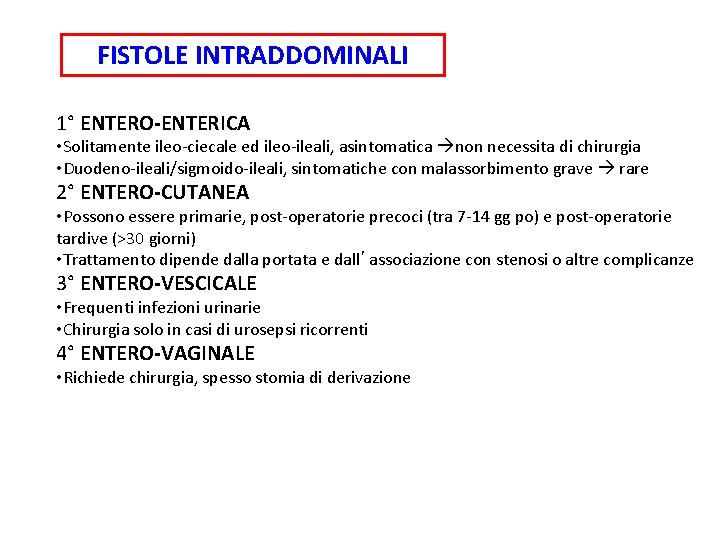 FISTOLE INTRADDOMINALI

1° ENTERO-ENTERICA
•Solitamente ileo-ciecale ed ileo-ileali, asintomatica →non necessita di chirurgia
•Duodeno-ileali/sigmoido-ileali, sintomatiche con malassorbimento grave → rare
2° ENTERO-CUTANEA
•Possono essere primarie, post-operatorie precoci (tra 7-14 gg po) e post-operatorie tardive (>30 giorni)
•Trattamento dipende dalla portata e dall' associazione con stenosi o altre complicanze
3° ENTERO-VESCICALE
•Frequenti infezioni urinarie
•Chirurgia solo in casi di urosepsi ricorrenti
4° ENTERO-VAGINALE
•Richiede chirurgia, spesso stomia di derivazione